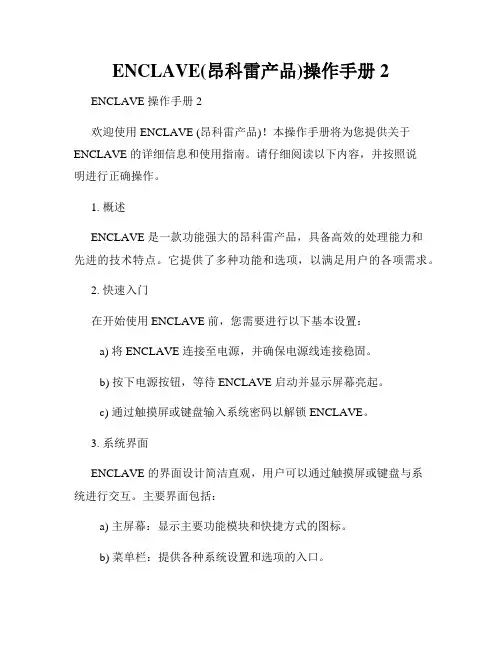 ENCLAVE(昂科雷产品)操作手册 2

ENCLAVE 操作手册 2

欢迎使用 ENCLAVE (昂科雷产品)！本操作手册将为您提供关于 ENCLAVE 的详细信息和使用指南。请仔细阅读以下内容，并按照说明进行正确操作。

1. 概述

ENCLAVE 是一款功能强大的昂科雷产品，具备高效的处理能力和先进的技术特点。它提供了多种功能和选项，以满足用户的各项需求。

2. 快速入门

在开始使用 ENCLAVE 前，您需要进行以下基本设置：

a) 将 ENCLAVE 连接至电源，并确保电源线连接稳固。

b) 按下电源按钮，等待 ENCLAVE 启动并显示屏幕亮起。

c) 通过触摸屏或键盘输入系统密码以解锁 ENCLAVE。

3. 系统界面

ENCLAVE 的界面设计简洁直观，用户可以通过触摸屏或键盘与系统进行交互。主要界面包括：

a) 主屏幕：显示主要功能模块和快捷方式的图标。

b) 菜单栏：提供各种系统设置和选项的入口。